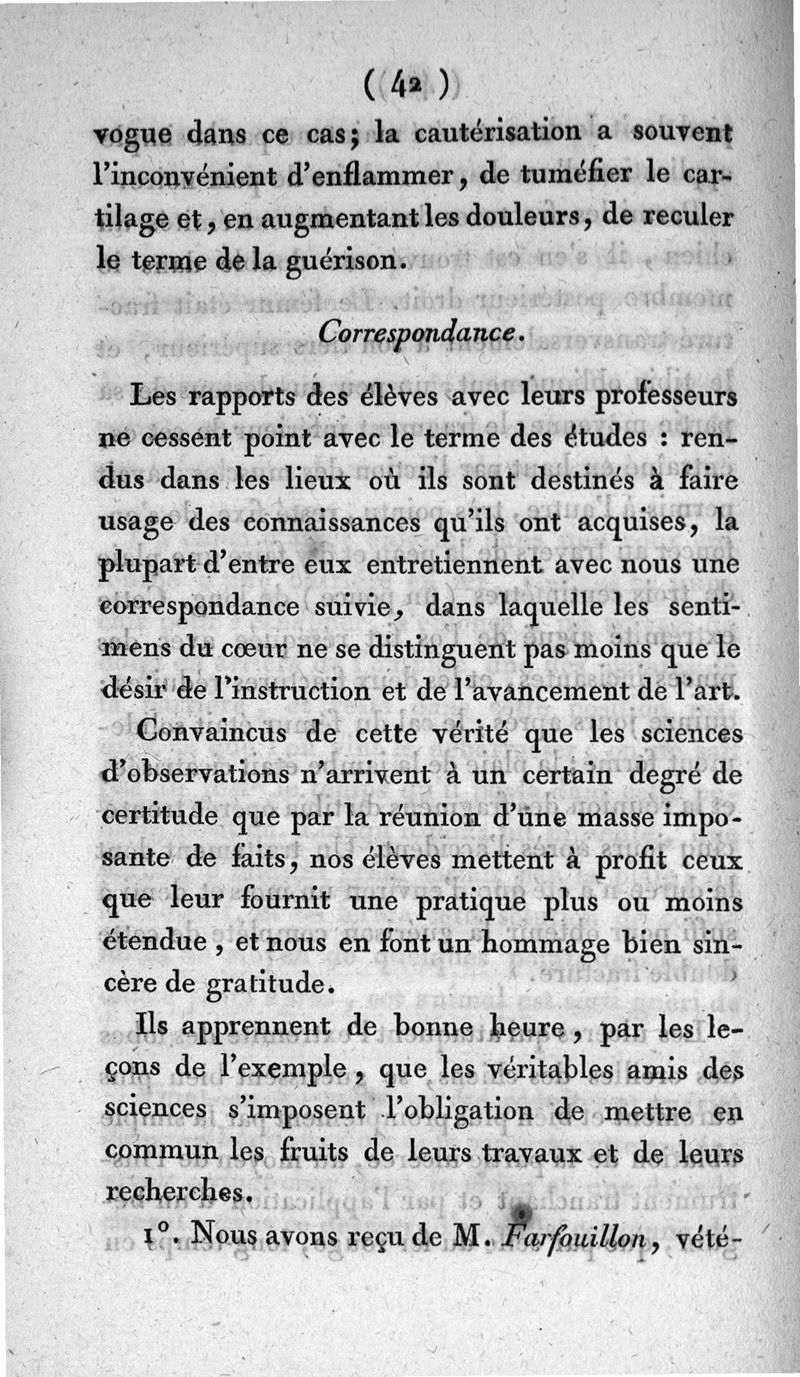 ( 42 )

vogue dans ce cas; la cautérisation a souvent l'inconvénient d'enflammer, de tuméfier le cartilage et, en augmentant les douleurs, de reculer le terme de la guérison.

Correspondance.

Les rapports des élèves avec leurs professeurs ne cessent point avec le terme des études : rendus dans les lieux où ils sont destinés à faire usage des connaissances qu'ils ont acquises, la plupart d'entre eux entretiennent avec nous une correspondance suivie, dans laquelle les sentimens du cœur ne se distinguent pas moins que le désir de l'instruction et de l'avancement de l'art.

Convaincus de cette vérité que les sciences d'observations n'arrivent à un certain degré de certitude que par la réunion d'une masse imposante de faits, nos élèves mettent à profit ceux que leur fournit une pratique plus ou moins étendue, et nous en font un hommage bien sincère de gratitude.

Ils apprennent de bonne heure, par les leçons de l'exemple, que les véritables amis des sciences s'imposent l'obligation de mettre en commun les fruits de leurs travaux et de leurs recherches.

1°. Nous avons reçu de M. Farfouillon, vété-